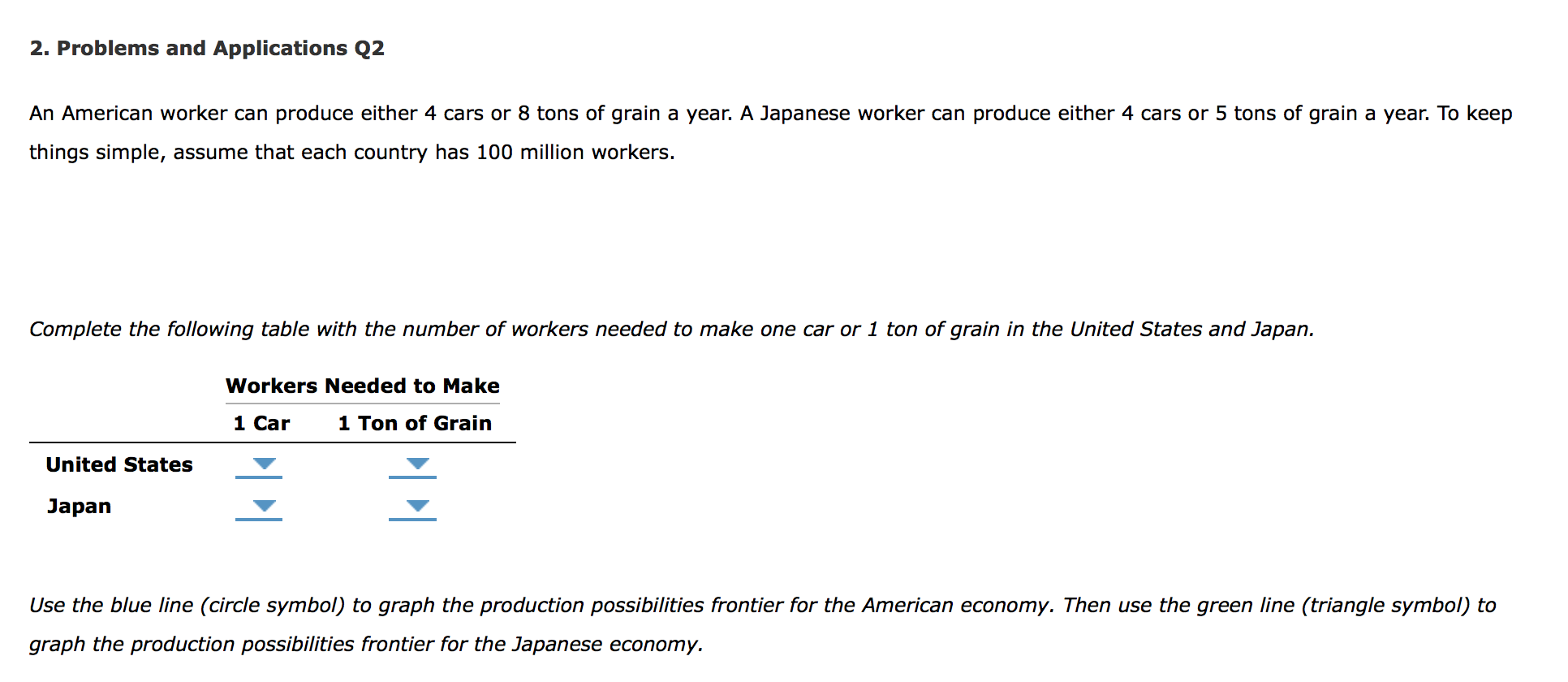 2. Problems and Applications Q2

An American worker can produce either 4 cars or 8 tons of grain a year. A Japanese worker can produce either 4 cars or 5 tons of grain a year. To keep things simple, assume that each country has 100 million workers.

Complete the following table with the number of workers needed to make one car or 1 ton of grain in the United States and Japan.

| | Workers Needed to Make | |
|---|---|---|
| | 1 Car | 1 Ton of Grain |
| United States | | |
| Japan | | |

Use the blue line (circle symbol) to graph the production possibilities frontier for the American economy. Then use the green line (triangle symbol) to graph the production possibilities frontier for the Japanese economy.